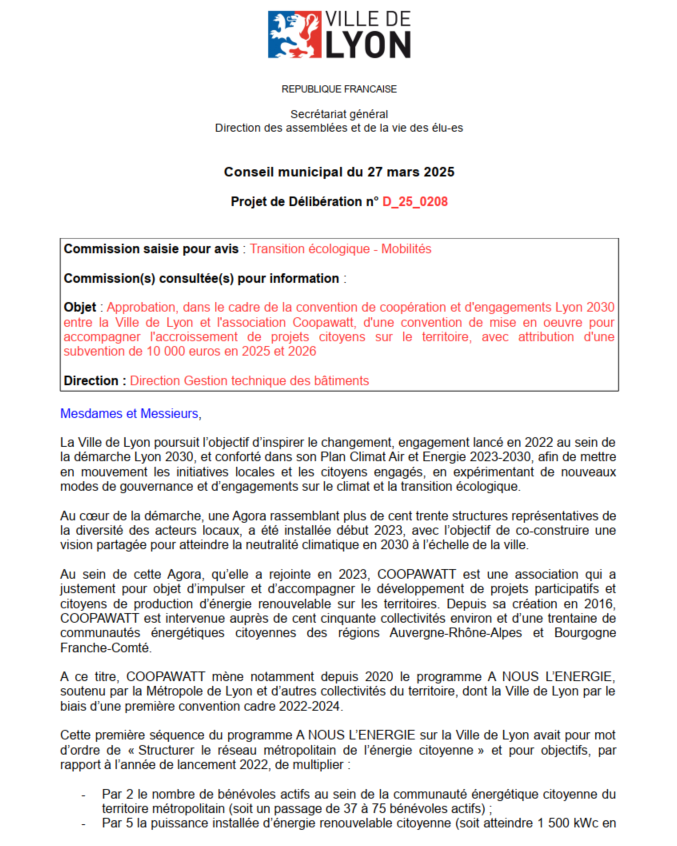 VILLE DE
LYON

REPUBLIQUE FRANCAISE

Secrétariat général
Direction des assemblées et de la vie des élu-es

Conseil municipal du 27 mars 2025

Projet de Délibération n° D_25_0208

Commission saisie pour avis : Transition écologique - Mobilités

Commission(s) consultée(s) pour information :

Objet : Approbation, dans le cadre de la convention de coopération et d'engagements Lyon 2030 entre la Ville de Lyon et l'association Coopawatt, d'une convention de mise en oeuvre pour accompagner l'accroissement de projets citoyens sur le territoire, avec attribution d'une subvention de 10 000 euros en 2025 et 2026

Direction : Direction Gestion technique des bâtiments

Mesdames et Messieurs,

La Ville de Lyon poursuit l'objectif d'inspirer le changement, engagement lancé en 2022 au sein de la démarche Lyon 2030, et conforté dans son Plan Climat Air et Energie 2023-2030, afin de mettre en mouvement les initiatives locales et les citoyens engagés, en expérimentant de nouveaux modes de gouvernance et d'engagements sur le climat et la transition écologique.

Au cœur de la démarche, une Agora rassemblant plus de cent trente structures représentatives de la diversité des acteurs locaux, a été installée début 2023, avec l'objectif de co-construire une vision partagée pour atteindre la neutralité climatique en 2030 à l'échelle de la ville.

Au sein de cette Agora, qu'elle a rejointe en 2023, COOPAWATT est une association qui a justement pour objet d'impulser et d'accompagner le développement de projets participatifs et citoyens de production d'énergie renouvelable sur les territoires. Depuis sa création en 2016, COOPAWATT est intervenue auprès de cent cinquante collectivités environ et d'une trentaine de communautés énergétiques citoyennes des régions Auvergne-Rhône-Alpes et Bourgogne Franche-Comté.

A ce titre, COOPAWATT mène notamment depuis 2020 le programme A NOUS L'ENERGIE, soutenu par la Métropole de Lyon et d'autres collectivités du territoire, dont la Ville de Lyon par le biais d'une première convention cadre 2022-2024.

Cette première séquence du programme A NOUS L'ENERGIE sur la Ville de Lyon avait pour mot d'ordre de « Structurer le réseau métropolitain de l'énergie citoyenne » et pour objectifs, par rapport à l'année de lancement 2022, de multiplier :

- Par 2 le nombre de bénévoles actifs au sein de la communauté énergétique citoyenne du territoire métropolitain (soit un passage de 37 à 75 bénévoles actifs) ;
- Par 5 la puissance installée d'énergie renouvelable citoyenne (soit atteindre 1 500 kWc en